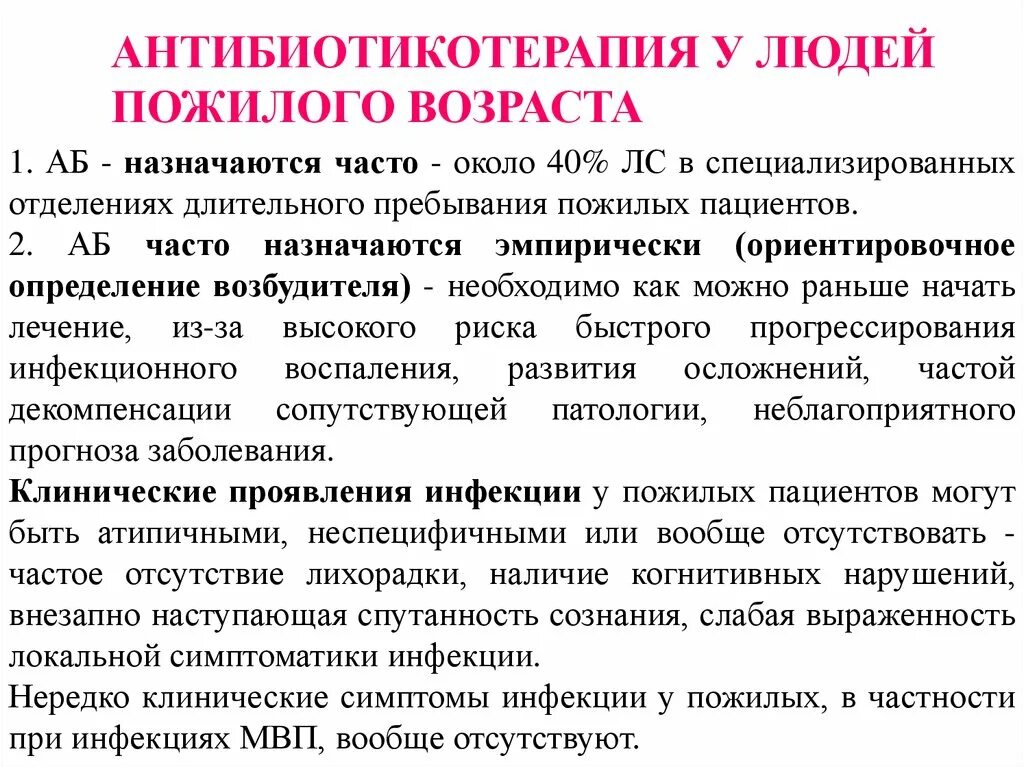 АНТИБИОТИКОТЕРАПИЯ У ЛЮДЕЙ ПОЖИЛОГО ВОЗРАСТА

1. АБ - назначаются часто - около 40% ЛС в специализированных отделениях длительного пребывания пожилых пациентов.

2. АБ часто назначаются эмпирически (ориентировочное определение возбудителя) - необходимо как можно раньше начать лечение, из-за высокого риска быстрого прогрессирования инфекционного воспаления, развития осложнений, частой декомпенсации сопутствующей патологии, неблагоприятного прогноза заболевания.

Клинические проявления инфекции у пожилых пациентов могут быть атипичными, неспецифичными или вообще отсутствовать - частое отсутствие лихорадки, наличие когнитивных нарушений, внезапно наступающая спутанность сознания, слабая выраженность локальной симптоматики инфекции.

Нередко клинические симптомы инфекции у пожилых, в частности при инфекциях МВП, вообще отсутствуют.